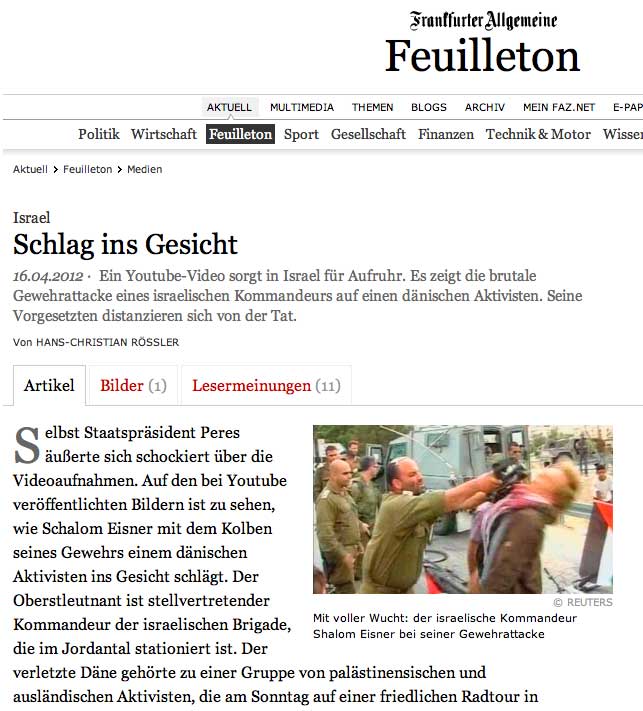 Frankfurter Allgemeine
Feuilleton

AKTUELL MULTIMEDIA THEMEN BLOGS ARCHIV MEIN FAZ.NET E-PAP

Politik Wirtschaft Feuilleton Sport Gesellschaft Finanzen Technik & Motor Wissen

Aktuell > Feuilleton > Medien

Israel
Schlag ins Gesicht

16.04.2012 · Ein Youtube-Video sorgt in Israel für Aufruhr. Es zeigt die brutale Gewehrattacke eines israelischen Kommandeurs auf einen dänischen Aktivisten. Seine Vorgesetzten distanzieren sich von der Tat.

Von HANS-CHRISTIAN RÖSSLER

Artikel Bilder (1) Lesermeinungen (11)

Selbst Staatspräsident Peres äußerte sich schockiert über die Videoaufnahmen. Auf den bei Youtube veröffentlichten Bildern ist zu sehen, wie Schalom Eisner mit dem Kolben seines Gewehrs einem dänischen Aktivisten ins Gesicht schlägt. Der Oberstleutnant ist stellvertretender Kommandeur der israelischen Brigade, die im Jordantal stationiert ist. Der verletzte Däne gehörte zu einer Gruppe von palästinensischen und ausländischen Aktivisten, die am Sonntag auf einer friedlichen Radtour in

© REUTERS
Mit voller Wucht: der israelische Kommandeur Shalom Eisner bei seiner Gewehrattacke